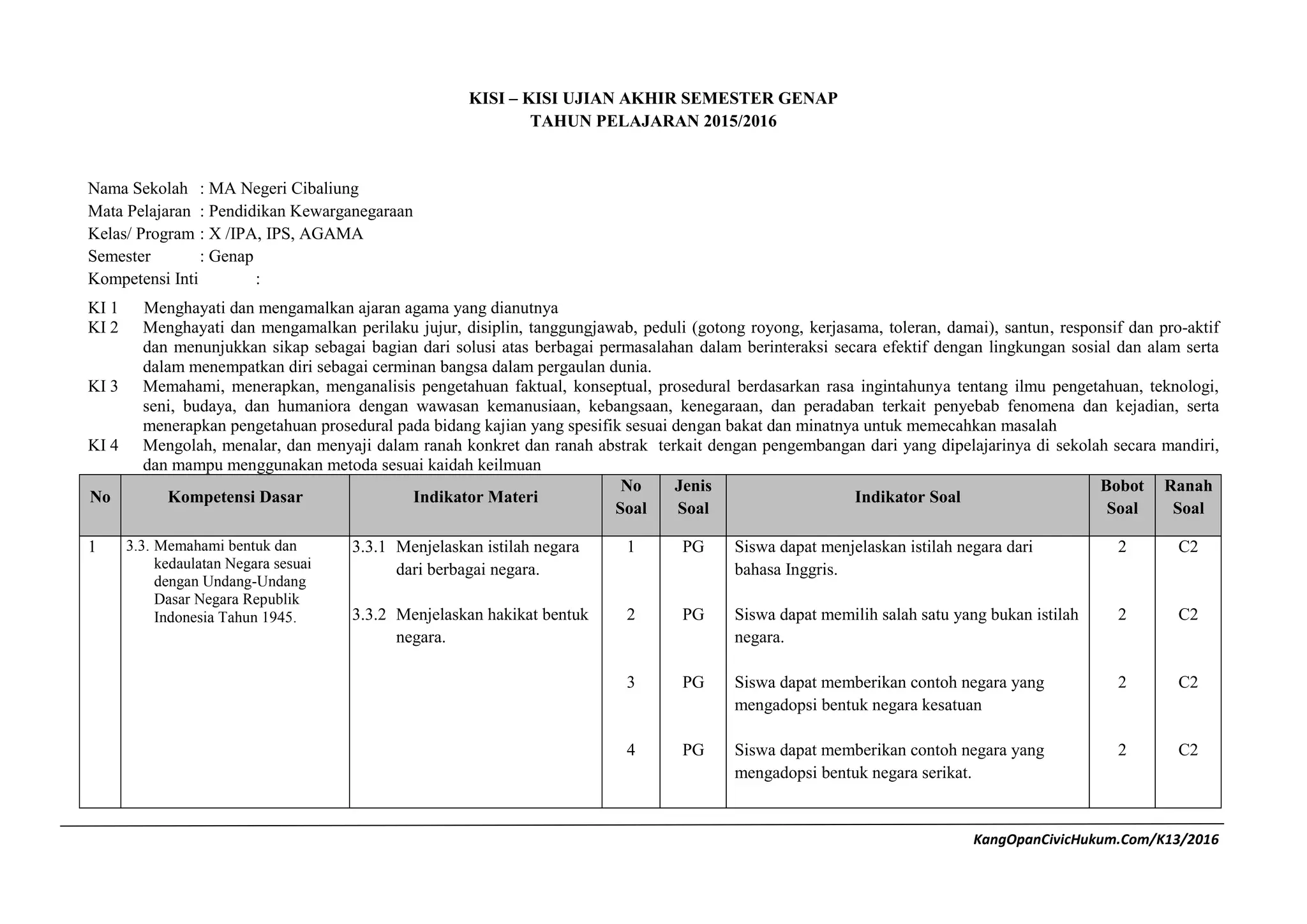 KISI – KISI UJIAN AKHIR SEMESTER GENAP
TAHUN PELAJARAN 2015/2016

Nama Sekolah : MA Negeri Cibaliung
Mata Pelajaran : Pendidikan Kewarganegaraan
Kelas/ Program : X /IPA, IPS, AGAMA
Semester : Genap
Kompetensi Inti :

KI 1 Menghayati dan mengamalkan ajaran agama yang dianutnya
KI 2 Menghayati dan mengamalkan perilaku jujur, disiplin, tanggungjawab, peduli (gotong royong, kerjasama, toleran, damai), santun, responsif dan pro-aktif dan menunjukkan sikap sebagai bagian dari solusi atas berbagai permasalahan dalam berinteraksi secara efektif dengan lingkungan sosial dan alam serta dalam menempatkan diri sebagai cerminan bangsa dalam pergaulan dunia.
KI 3 Memahami, menerapkan, menganalisis pengetahuan faktual, konseptual, prosedural berdasarkan rasa ingintahunya tentang ilmu pengetahuan, teknologi, seni, budaya, dan humaniora dengan wawasan kemanusiaan, kebangsaan, kenegaraan, dan peradaban terkait penyebab fenomena dan kejadian, serta menerapkan pengetahuan prosedural pada bidang kajian yang spesifik sesuai dengan bakat dan minatnya untuk memecahkan masalah
KI 4 Mengolah, menalar, dan menyaji dalam ranah konkret dan ranah abstrak terkait dengan pengembangan dari yang dipelajarinya di sekolah secara mandiri, dan mampu menggunakan metoda sesuai kaidah keilmuan

| No | Kompetensi Dasar | Indikator Materi | No Soal | Jenis Soal | Indikator Soal | Bobot Soal | Ranah Soal |
|---|---|---|---|---|---|---|---|
| 1 | 3.3. Memahami bentuk dan kedaulatan Negara sesuai dengan Undang-Undang Dasar Negara Republik Indonesia Tahun 1945. | 3.3.1 Menjelaskan istilah negara dari berbagai negara. | 1 | PG | Siswa dapat menjelaskan istilah negara dari bahasa Inggris. | 2 | C2 |
| | | 3.3.2 Menjelaskan hakikat bentuk negara. | 2 | PG | Siswa dapat memilih salah satu yang bukan istilah negara. | 2 | C2 |
| | | | 3 | PG | Siswa dapat memberikan contoh negara yang mengadopsi bentuk negara kesatuan | 2 | C2 |
| | | | 4 | PG | Siswa dapat memberikan contoh negara yang mengadopsi bentuk negara serikat. | 2 | C2 |

KangOpanCivicHukum.Com/K13/2016